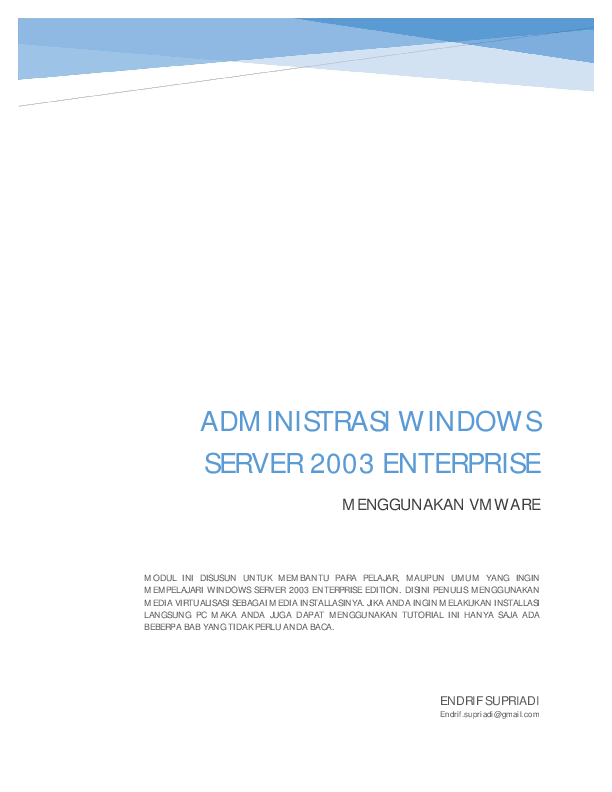 ADMINISTRASI WINDOWS SERVER 2003 ENTERPRISE

MENGGUNAKAN VMWARE

MODUL INI DISUSUN UNTUK MEMBANTU PARA PELAJAR, MAUPUN UMUM YANG INGIN MEMPELAJARI WINDOWS SERVER 2003 ENTERPRISE EDITION. DISINI PENULIS MENGGUNAKAN MEDIA VIRTUALISASI SEBAGAI MEDIA INSTALLASINYA. JIKA ANDA INGIN MELAKUKAN INSTALLASI LANGSUNG PC MAKA ANDA JUGA DAPAT MENGGUNAKAN TUTORIAL INI HANYA SAJA ADA BEBERPA BAB YANG TIDAK PERLU ANDA BACA.

ENDRIF SUPRIADI
Endrif.supriadi@gmail.com